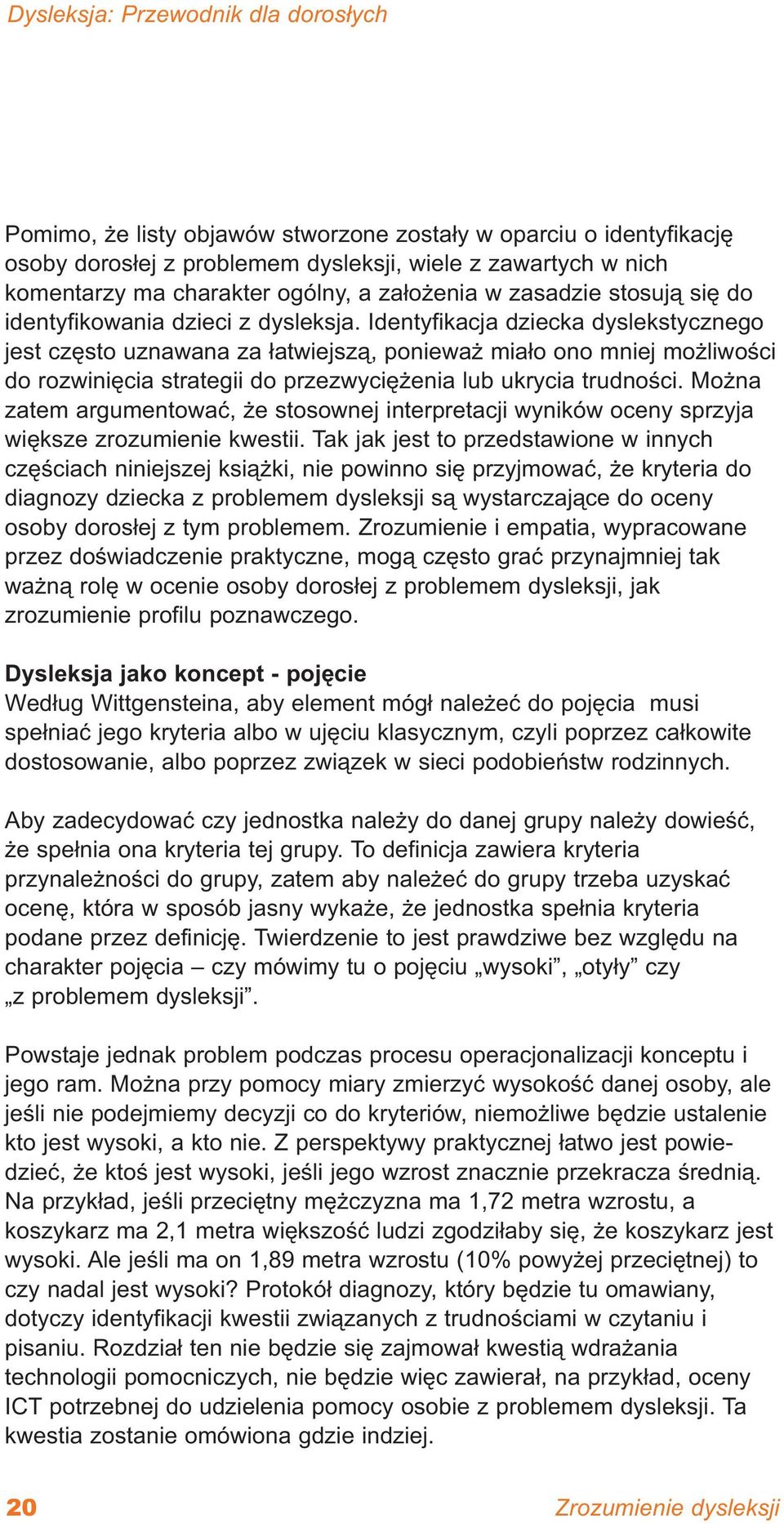 Dysleksja: Przewodnik dla dorosłych

Pomimo, że listy objawów stworzone zostały w oparciu o identyfikację osoby dorosłej z problemem dysleksji, wiele z zawartych w nich komentarzy ma charakter ogólny, a założenia w zasadzie stosują się do identyfikowania dzieci z dysleksja. Identyfikacja dziecka dyslekstycznego jest często uznawana za łatwiejszą, ponieważ miało ono mniej możliwości do rozwinięcia strategii do przezwyciężenia lub ukrycia trudności. Można zatem argumentować, że stosownej interpretacji wyników oceny sprzyja większe zrozumienie kwestii. Tak jak jest to przedstawione w innych częściach niniejszej książki, nie powinno się przyjmować, że kryteria do diagnozy dziecka z problemem dysleksji są wystarczające do oceny osoby dorosłej z tym problemem. Zrozumienie i empatia, wypracowane przez doświadczenie praktyczne, mogą często grać przynajmniej tak ważną rolę w ocenie osoby dorosłej z problemem dysleksji, jak zrozumienie profilu poznawczego.

Dysleksja jako koncept - pojęcie
Według Wittgensteina, aby element mógł należeć do pojęcia musi spełniać jego kryteria albo w ujęciu klasycznym, czyli poprzez całkowite dostosowanie, albo poprzez związek w sieci podobieństw rodzinnych.

Aby zadecydować czy jednostka należy do danej grupy należy dowieść, że spełnia ona kryteria tej grupy. To definicja zawiera kryteria przynależności do grupy, zatem aby należeć do grupy trzeba uzyskać ocenę, która w sposób jasny wykaże, że jednostka spełnia kryteria podane przez definicję. Twierdzenie to jest prawdziwe bez względu na charakter pojęcia – czy mówimy tu o pojęciu „wysoki”, „otyły” czy „z problemem dysleksji”.

Powstaje jednak problem podczas procesu operacjonalizacji konceptu i jego ram. Można przy pomocy miary zmierzyć wysokość danej osoby, ale jeśli nie podejmiemy decyzji co do kryteriów, niemożliwe będzie ustalenie kto jest wysoki, a kto nie. Z perspektywy praktycznej łatwo jest powiedzieć, że ktoś jest wysoki, jeśli jego wzrost znacznie przekracza średnią. Na przykład, jeśli przeciętny mężczyzna ma 1,72 metra wzrostu, a koszykarz ma 2,1 metra większość ludzi zgodziłaby się, że koszykarz jest wysoki. Ale jeśli ma on 1,89 metra wzrostu (10% powyżej przeciętnej) to czy nadal jest wysoki? Protokół diagnozy, który będzie tu omawiany, dotyczy identyfikacji kwestii związanych z trudnościami w czytaniu i pisaniu. Rozdział ten nie będzie się zajmował kwestią wdrażania technologii pomocniczych, nie będzie więc zawierał, na przykład, oceny ICT potrzebnej do udzielenia pomocy osobie z problemem dysleksji. Ta kwestia zostanie omówiona gdzie indziej.

20 Zrozumienie dysleksji